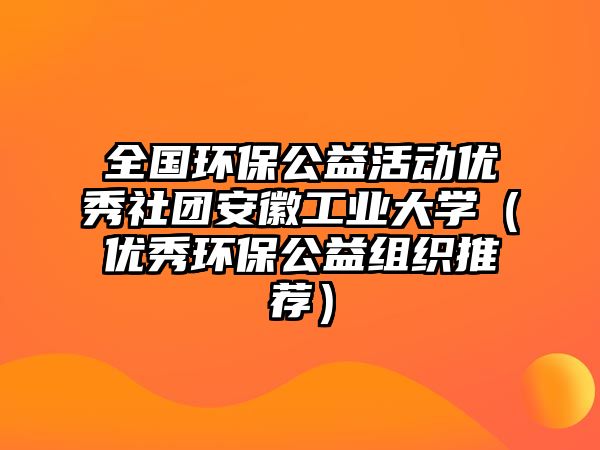 全国环保公益活动优秀社团安徽工业大学（优秀环保公益组织推荐）